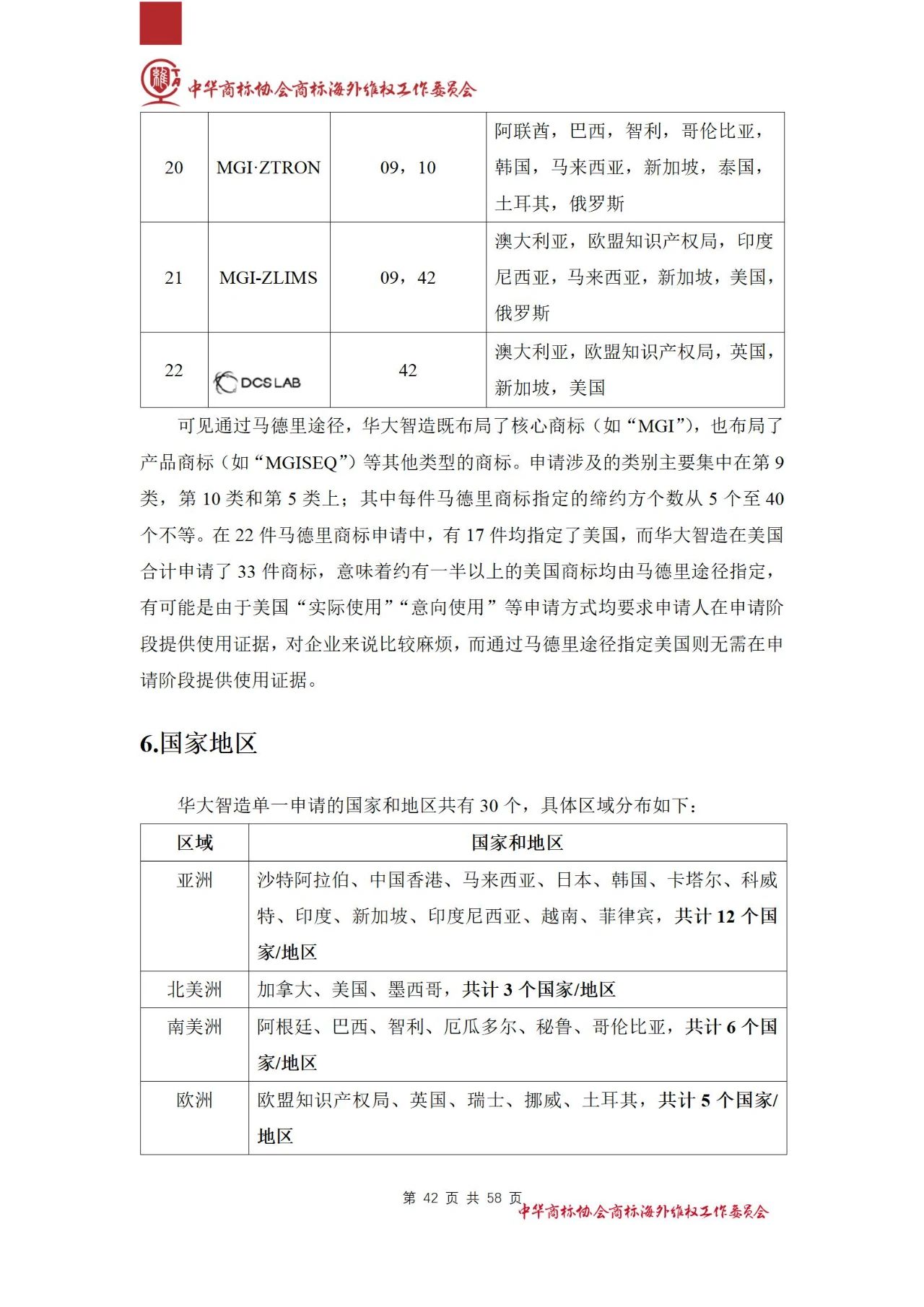 中华商标协会商标海外维权工作委员会

| 20 | MGI·ZTRON | 09，10 | 阿联酋，巴西，智利，哥伦比亚，韩国，马来西亚，新加坡，泰国，土耳其，俄罗斯 |
|---|---|---|---|
| 21 | MGI-ZLIMS | 09，42 | 澳大利亚，欧盟知识产权局，印度尼西亚，马来西亚，新加坡，美国，俄罗斯 |
| 22 | DCS LAB | 42 | 澳大利亚，欧盟知识产权局，英国，新加坡，美国 |

可见通过马德里途径，华大智造既布局了核心商标（如“MGI”），也布局了产品商标（如“MGISEQ”）等其他类型的商标。申请涉及的类别主要集中在第 9 类，第 10 类和第 5 类上；其中每件马德里商标指定的缔约方个数从 5 个至 40 个不等。在 22 件马德里商标申请中，有 17 件均指定了美国，而华大智造在美国合计申请了 33 件商标，意味着约有一半以上的美国商标均由马德里途径指定，有可能是由于美国“实际使用”“意向使用”等申请方式均要求申请人在申请阶段提供使用证据，对企业来说比较麻烦，而通过马德里途径指定美国则无需在申请阶段提供使用证据。

6.国家地区

华大智造单一申请的国家和地区共有 30 个，具体区域分布如下：

| 区域 | 国家和地区 |
|---|---|
| 亚洲 | 沙特阿拉伯、中国香港、马来西亚、日本、韩国、卡塔尔、科威特、印度、新加坡、印度尼西亚、越南、菲律宾，共计 12 个国家/地区 |
| 北美洲 | 加拿大、美国、墨西哥，共计 3 个国家/地区 |
| 南美洲 | 阿根廷、巴西、智利、厄瓜多尔、秘鲁、哥伦比亚，共计 6 个国家/地区 |
| 欧洲 | 欧盟知识产权局、英国、瑞士、挪威、土耳其，共计 5 个国家/地区 |

第 42 页 共 58 页

中华商标协会商标海外维权工作委员会